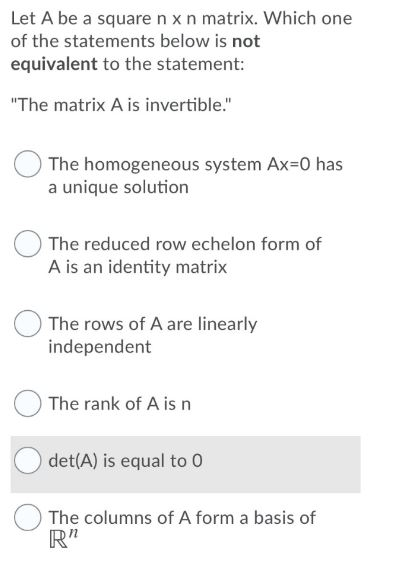 Let A be a square n x n matrix. Which one of the statements below is not equivalent to the statement:

"The matrix A is invertible."

The homogeneous system Ax=0 has a unique solution

The reduced row echelon form of A is an identity matrix

The rows of A are linearly independent

The rank of A is n

det(A) is equal to 0

The columns of A form a basis of $\mathbb{R}^n$